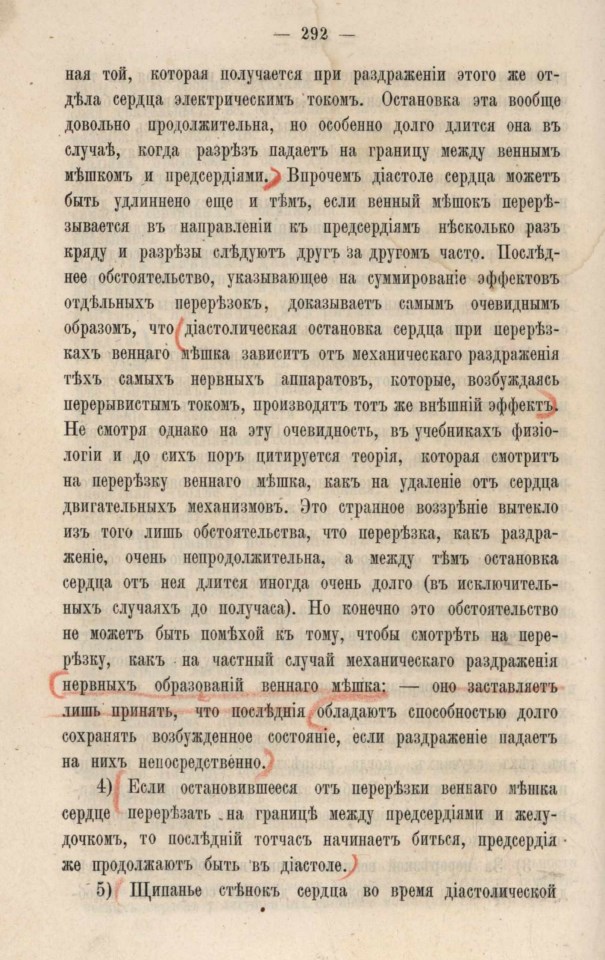 — 292 —

ная той, которая получается при раздраженіи этого же отдѣла сердца электрическимъ токомъ. Остановка эта вообще довольно продолжительна, но особенно долго длится она въ случаѣ, когда разрѣзъ падаетъ на границу между веннымъ мѣшкомъ и предсердіями. Впрочемъ діастоле сердца можетъ быть удлиннено еще и тѣмъ, если венный мѣшокъ перерѣзывается въ направленіи къ предсердіямъ нѣсколько разъ кряду и разрѣзы слѣдуютъ другъ за другомъ часто. Послѣднее обстоятельство, указывающее на суммированіе эффектовъ отдѣльныхъ перерѣзокъ, доказываетъ самымъ очевиднымъ образомъ, что діастолическая остановка сердца при перерѣзкахъ веннаго мѣшка зависитъ отъ механическаго раздраженія тѣхъ самыхъ нервныхъ аппаратовъ, которые, возбуждаясь перерывистымъ токомъ, производятъ тотъ же внѣшній эффектъ. Не смотря однако на эту очевидность, въ учебникахъ физіологіи и до сихъ поръ цитируется теорія, которая смотритъ на перерѣзку веннаго мѣшка, какъ на удаленіе отъ сердца двигательныхъ механизмовъ. Это странное воззрѣніе вытекло изъ того лишь обстоятельства, что перерѣзка, какъ раздраженіе, очень непродолжительна, а между тѣмъ остановка сердца отъ нея длится иногда очень долго (въ исключительныхъ случаяхъ до получаса). Но конечно это обстоятельство не можетъ быть помѣхой къ тому, чтобы смотрѣть на перерѣзку, какъ на частный случай механическаго раздраженія нервныхъ образованій веннаго мѣшка: — оно заставляетъ лишь принять, что послѣднія обладаютъ способностью долго сохранять возбужденное состояніе, если раздраженіе падаетъ на нихъ непосредственно.

4) Если остановившееся отъ перерѣзки веннаго мѣшка сердце перерѣзать на границѣ между предсердіями и желудочкомъ, то послѣдній тотчасъ начинаетъ биться, предсердія же продолжаютъ быть въ діастоле.

5) Щипанье стѣнокъ сердца во время діастолической